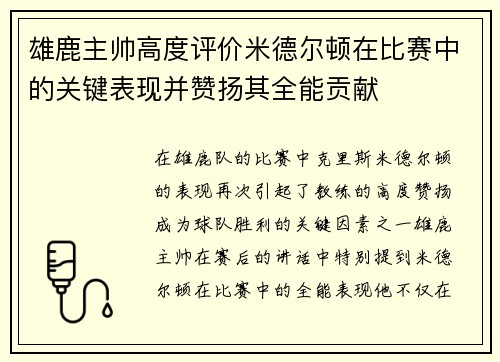 雄鹿主帅高度评价米德尔顿在比赛中的关键表现并赞扬其全能贡献

在雄鹿队的比赛中克里斯米德尔顿的表现再次引起了教练的高度赞扬成为球队胜利的关键因素之一雄鹿主帅在赛后的讲话中特别提到米德尔顿在比赛中的全能表现他不仅在